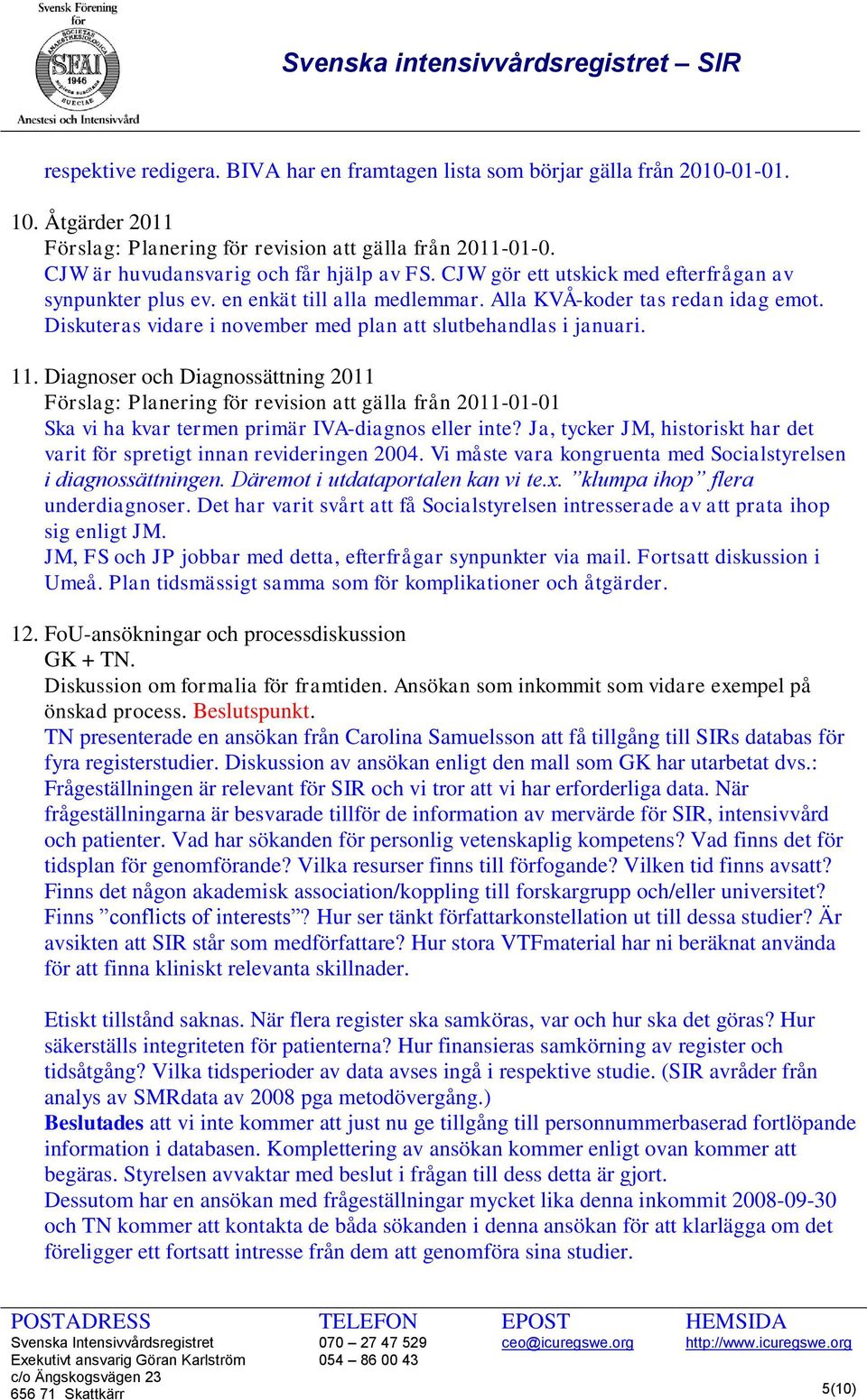 Svensk Förening för SFAI 1946 Anestesi och Intensivvård

Svenska intensivvårdsregistret – SIR

respektive redigera. BIVA har en framtagen lista som börjar gälla från 2010-01-01.

10. Åtgärder 2011
Förslag: Planering för revision att gälla från 2011-01-0.
CJW är huvudansvarig och får hjälp av FS. CJW gör ett utskick med efterfrågan av synpunkter plus ev. en enkät till alla medlemmar. Alla KVÅ-koder tas redan idag emot. Diskuteras vidare i november med plan att slutbehandlas i januari.

11. Diagnoser och Diagnossättning 2011
Förslag: Planering för revision att gälla från 2011-01-01
Ska vi ha kvar termen primär IVA-diagnos eller inte? Ja, tycker JM, historiskt har det varit för spretigt innan revideringen 2004. Vi måste vara kongruenta med Socialstyrelsen i diagnossättningen. Däremot i utdataportalen kan vi te.x. ”klumpa ihop” flera underdiagnoser. Det har varit svårt att få Socialstyrelsen intresserade av att prata ihop sig enligt JM.
JM, FS och JP jobbar med detta, efterfrågar synpunkter via mail. Fortsatt diskussion i Umeå. Plan tidsmässigt samma som för komplikationer och åtgärder.

12. FoU-ansökningar och processdiskussion
GK + TN.
Diskussion om formalia för framtiden. Ansökan som inkommit som vidare exempel på önskad process. Beslutspunkt.
TN presenterade en ansökan från Carolina Samuelsson att få tillgång till SIRs databas för fyra registerstudier. Diskussion av ansökan enligt den mall som GK har utarbetat dvs.: Frågeställningen är relevant för SIR och vi tror att vi har erforderliga data. När frågeställningarna är besvarade tillför de information av mervärde för SIR, intensivvård och patienter. Vad har sökanden för personlig vetenskaplig kompetens? Vad finns det för tidsplan för genomförande? Vilka resurser finns till förfogande? Vilken tid finns avsatt? Finns det någon akademisk association/koppling till forskargrupp och/eller universitet? Finns ”conflicts of interests”? Hur ser tänkt författarkonstellation ut till dessa studier? Är avsikten att SIR står som medförfattare? Hur stora VTFmaterial har ni beräknat använda för att finna kliniskt relevanta skillnader.

Etiskt tillstånd saknas. När flera register ska samköras, var och hur ska det göras? Hur säkerställs integriteten för patienterna? Hur finansieras samkörning av register och tidsåtgång? Vilka tidsperioder av data avses ingå i respektive studie. (SIR avråder från analys av SMRdata av 2008 pga metodövergång.)
Beslutades att vi inte kommer att just nu ge tillgång till personnummerbaserad fortlöpande information i databasen. Komplettering av ansökan kommer enligt ovan kommer att begäras. Styrelsen avvaktar med beslut i frågan till dess detta är gjort.
Dessutom har en ansökan med frågeställningar mycket lika denna inkommit 2008-09-30 och TN kommer att kontakta de båda sökanden i denna ansökan för att klarlägga om det föreligger ett fortsatt intresse från dem att genomföra sina studier.

POSTADRESS
Svenska Intensivvårdsregistret
Exekutivt ansvarig Göran Karlström
c/o Ängskogsvägen 23
656 71 Skattkärr

TELEFON
070 – 27 47 529
054 – 86 00 43

EPOST
ceo@icuregswe.org

HEMSIDA
http://www.icuregswe.org

5(10)